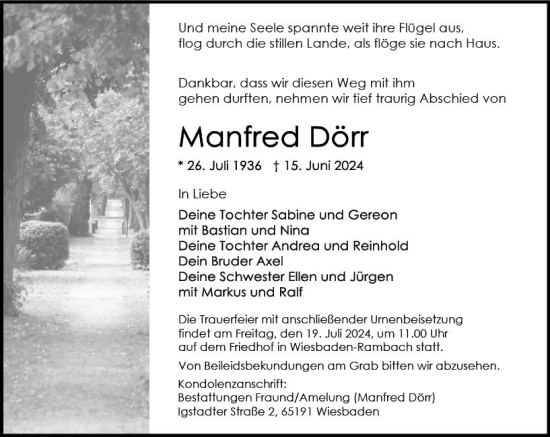 Und meine Seele spannte weit ihre Flügel aus,
flog durch die stillen Lande, als flöge sie nach Haus.

Dankbar, dass wir diesen Weg mit ihm
gehen durften, nehmen wir tief traurig Abschied von

Manfred Dörr

* 26. Juli 1936 † 15. Juni 2024

In Liebe

Deine Tochter Sabine und Gereon
mit Bastian und Nina
Deine Tochter Andrea und Reinhold
Dein Bruder Axel
Deine Schwester Ellen und Jürgen
mit Markus und Ralf

Die Trauerfeier mit anschließender Urnenbeisetzung findet am Freitag, den 19. Juli 2024, um 11.00 Uhr auf dem Friedhof in Wiesbaden-Rambach statt.

Von Beileidsbekundungen am Grab bitten wir abzusehen.

Kondolenzanschrift:
Bestattungen Fraund/Amelung (Manfred Dörr)
Igstadter Straße 2, 65191 Wiesbaden